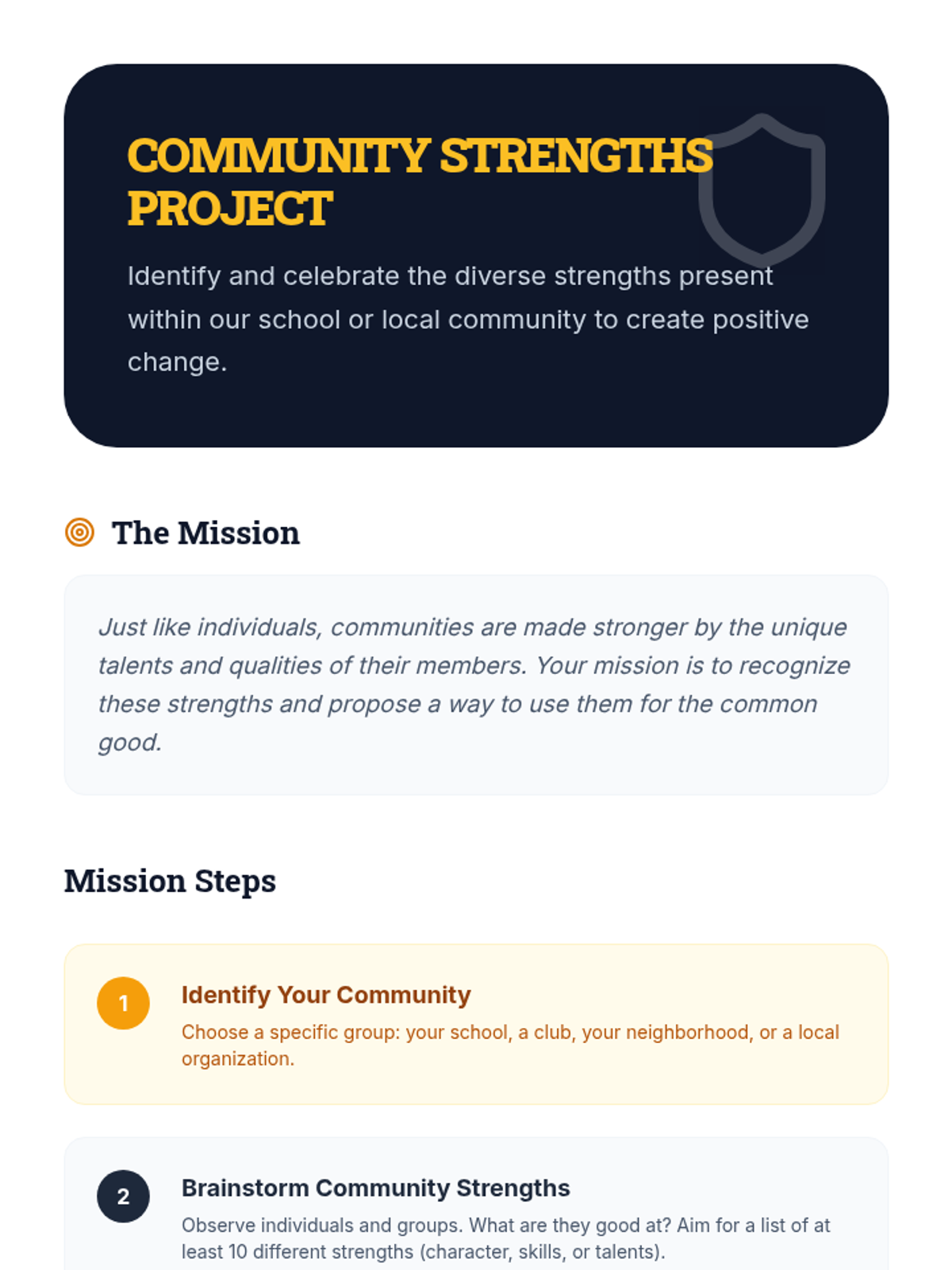 COMMUNITY STRENGTHS PROJECT

Identify and celebrate the diverse strengths present within our school or local community to create positive change.

The Mission

Just like individuals, communities are made stronger by the unique talents and qualities of their members. Your mission is to recognize these strengths and propose a way to use them for the common good.

Mission Steps

1

Identify Your Community

Choose a specific group: your school, a club, your neighborhood, or a local organization.

2

Brainstorm Community Strengths

Observe individuals and groups. What are they good at? Aim for a list of at least 10 different strengths (character, skills, or talents).